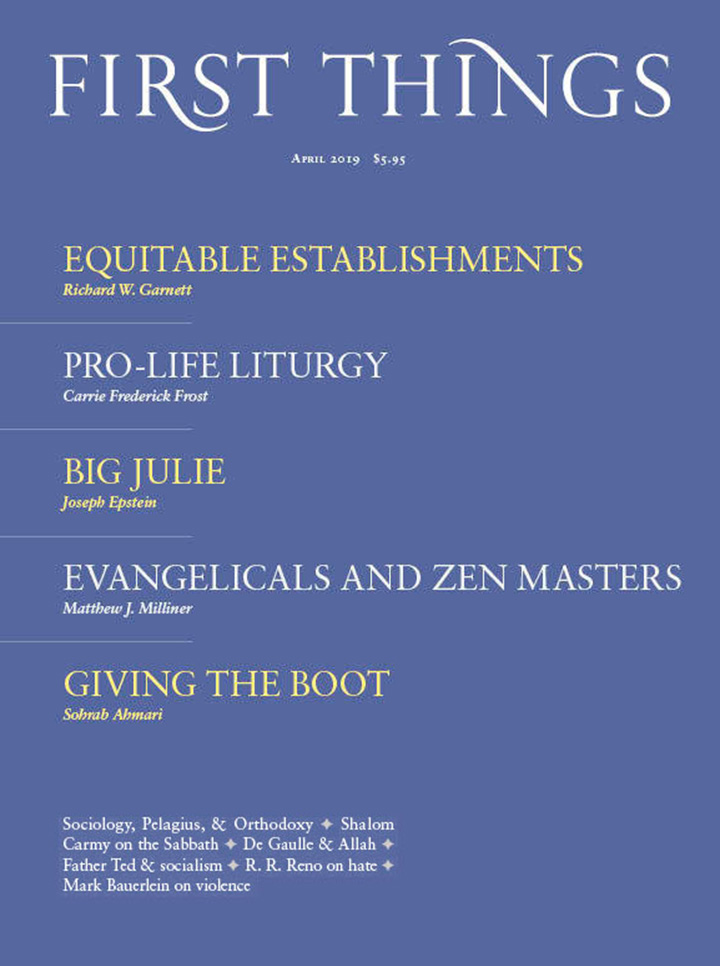 FIRST THINGS

April 2019 $5.95

EQUITABLE ESTABLISHMENTS
Richard W. Garnett

PRO-LIFE LITURGY
Carrie Frederick Frost

BIG JULIE
Joseph Epstein

EVANGELICALS AND ZEN MASTERS
Matthew J. Milliner

GIVING THE BOOT
Sohrab Ahmari

Sociology, Pelagius, & Orthodoxy ✦ Shalom Carmy on the Sabbath ✦ De Gaulle & Allah ✦ Father Ted & socialism ✦ R. R. Reno on hate ✦ Mark Bauerlein on violence